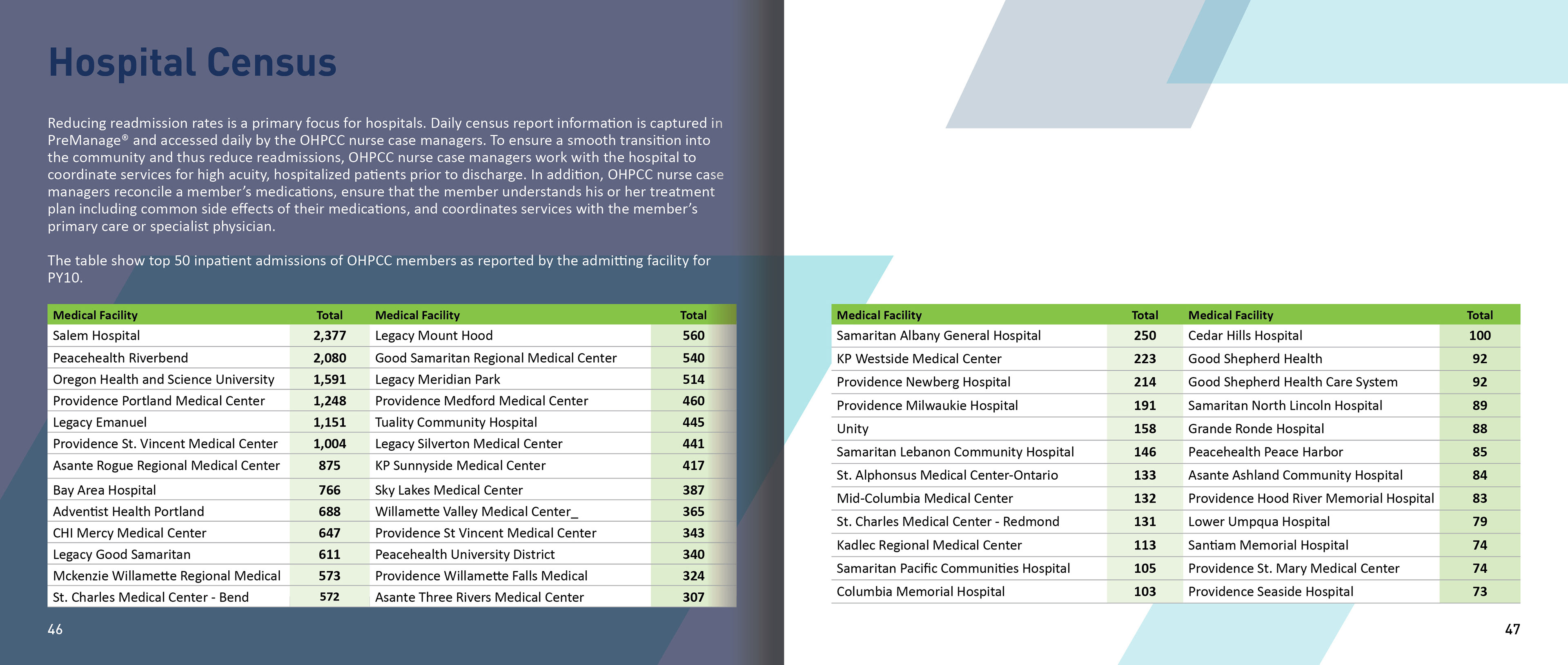 Hospital Census

Reducing readmission rates is a primary focus for hospitals. Daily census report information is captured in PreManage® and accessed daily by the OHPCC nurse case managers. To ensure a smooth transition into the community and thus reduce readmissions, OHPCC nurse case managers work with the hospital to coordinate services for high acuity, hospitalized patients prior to discharge. In addition, OHPCC nurse case managers reconcile a member's medications, ensure that the member understands his or her treatment plan including common side effects of their medications, and coordinates services with the member's primary care or specialist physician.

The table show top 50 inpatient admissions of OHPCC members as reported by the admitting facility for PY10.

| Medical Facility | Total | Medical Facility | Total |
|---|---|---|---|
| Salem Hospital | 2,377 | Legacy Mount Hood | 560 |
| Peacehealth Riverbend | 2,080 | Good Samaritan Regional Medical Center | 540 |
| Oregon Health and Science University | 1,591 | Legacy Meridian Park | 514 |
| Providence Portland Medical Center | 1,248 | Providence Medford Medical Center | 460 |
| Legacy Emanuel | 1,151 | Tuality Community Hospital | 445 |
| Providence St. Vincent Medical Center | 1,004 | Legacy Silverton Medical Center | 441 |
| Asante Rogue Regional Medical Center | 875 | KP Sunnyside Medical Center | 417 |
| Bay Area Hospital | 766 | Sky Lakes Medical Center | 387 |
| Adventist Health Portland | 688 | Willamette Valley Medical Center_ | 365 |
| CHI Mercy Medical Center | 647 | Providence St Vincent Medical Center | 343 |
| Legacy Good Samaritan | 611 | Peacehealth University District | 340 |
| Mckenzie Willamette Regional Medical | 573 | Providence Willamette Falls Medical | 324 |
| St. Charles Medical Center - Bend | 572 | Asante Three Rivers Medical Center | 307 |

46

| Medical Facility | Total | Medical Facility | Total |
|---|---|---|---|
| Samaritan Albany General Hospital | 250 | Cedar Hills Hospital | 100 |
| KP Westside Medical Center | 223 | Good Shepherd Health | 92 |
| Providence Newberg Hospital | 214 | Good Shepherd Health Care System | 92 |
| Providence Milwaukie Hospital | 191 | Samaritan North Lincoln Hospital | 89 |
| Unity | 158 | Grande Ronde Hospital | 88 |
| Samaritan Lebanon Community Hospital | 146 | Peacehealth Peace Harbor | 85 |
| St. Alphonsus Medical Center-Ontario | 133 | Asante Ashland Community Hospital | 84 |
| Mid-Columbia Medical Center | 132 | Providence Hood River Memorial Hospital | 83 |
| St. Charles Medical Center - Redmond | 131 | Lower Umpqua Hospital | 79 |
| Kadlec Regional Medical Center | 113 | Santiam Memorial Hospital | 74 |
| Samaritan Pacific Communities Hospital | 105 | Providence St. Mary Medical Center | 74 |
| Columbia Memorial Hospital | 103 | Providence Seaside Hospital | 73 |

47